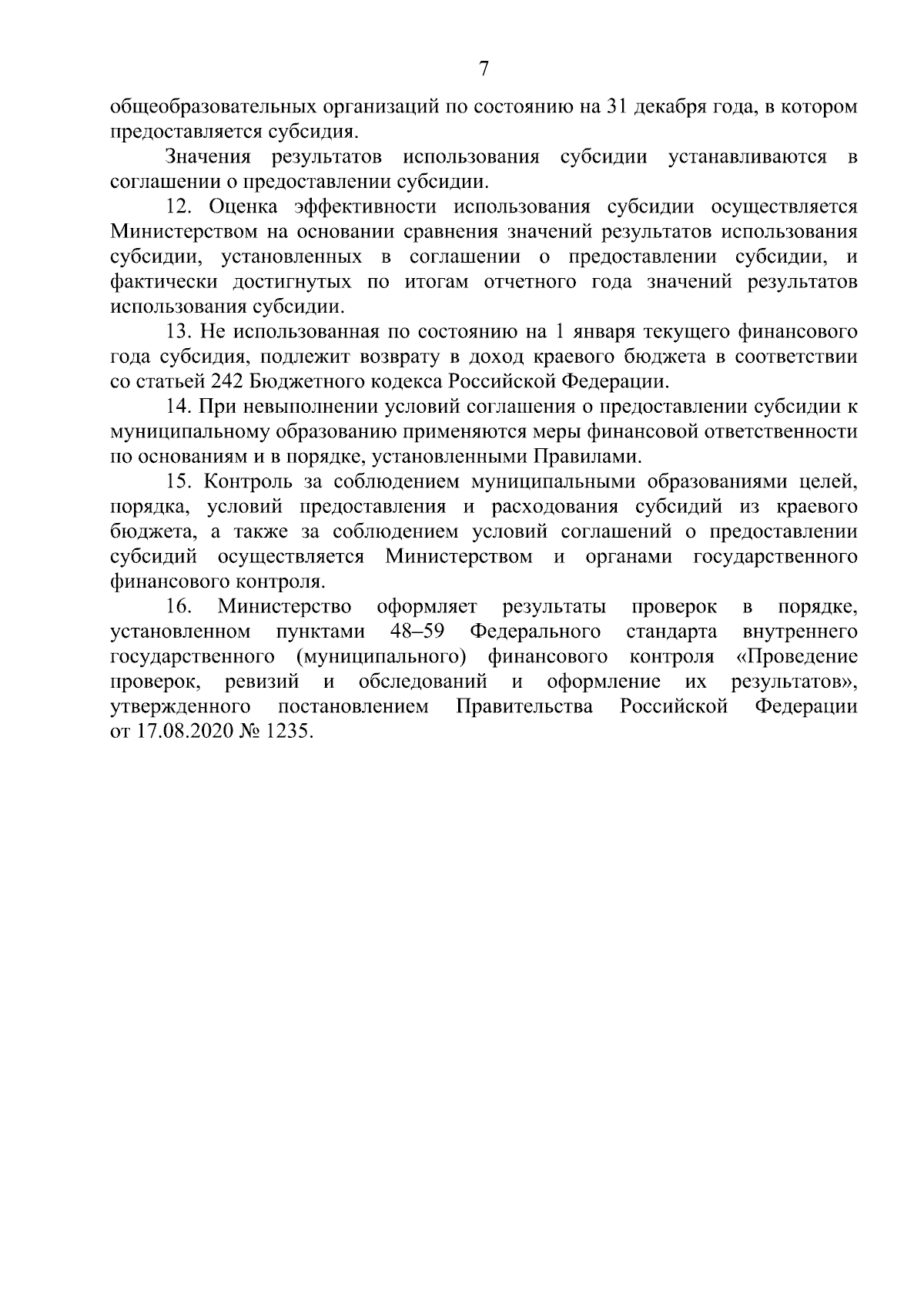 7

общеобразовательных организаций по состоянию на 31 декабря года, в котором предоставляется субсидия.

Значения результатов использования субсидии устанавливаются в соглашении о предоставлении субсидии.

12. Оценка эффективности использования субсидии осуществляется Министерством на основании сравнения значений результатов использования субсидии, установленных в соглашении о предоставлении субсидии, и фактически достигнутых по итогам отчетного года значений результатов использования субсидии.

13. Не использованная по состоянию на 1 января текущего финансового года субсидия, подлежит возврату в доход краевого бюджета в соответствии со статьей 242 Бюджетного кодекса Российской Федерации.

14. При невыполнении условий соглашения о предоставлении субсидии к муниципальному образованию применяются меры финансовой ответственности по основаниям и в порядке, установленными Правилами.

15. Контроль за соблюдением муниципальными образованиями целей, порядка, условий предоставления и расходования субсидий из краевого бюджета, а также за соблюдением условий соглашений о предоставлении субсидий осуществляется Министерством и органами государственного финансового контроля.

16. Министерство оформляет результаты проверок в порядке, установленном пунктами 48–59 Федерального стандарта внутреннего государственного (муниципального) финансового контроля «Проведение проверок, ревизий и обследований и оформление их результатов», утвержденного постановлением Правительства Российской Федерации от 17.08.2020 № 1235.